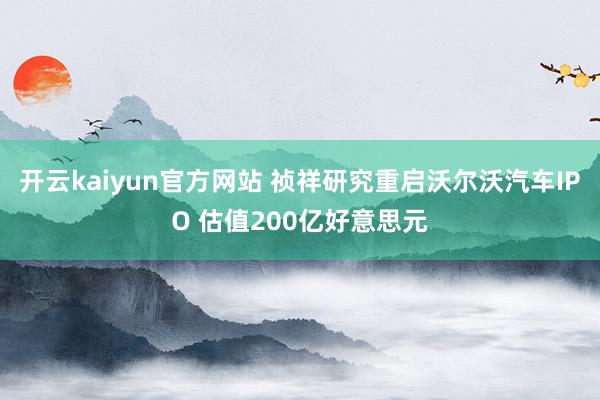 开云kaiyun官方网站 祯祥研究重启沃尔沃汽车IPO 估值200亿好意思元